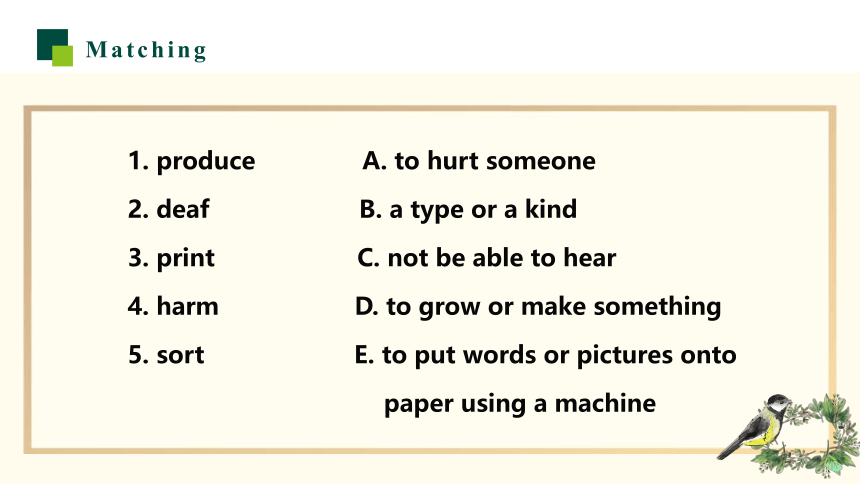 Matching

1. produce
2. deaf
3. print
4. harm
5. sort

A. to hurt someone
B. a type or a kind
C. not be able to hear
D. to grow or make something
E. to put words or pictures onto paper using a machine